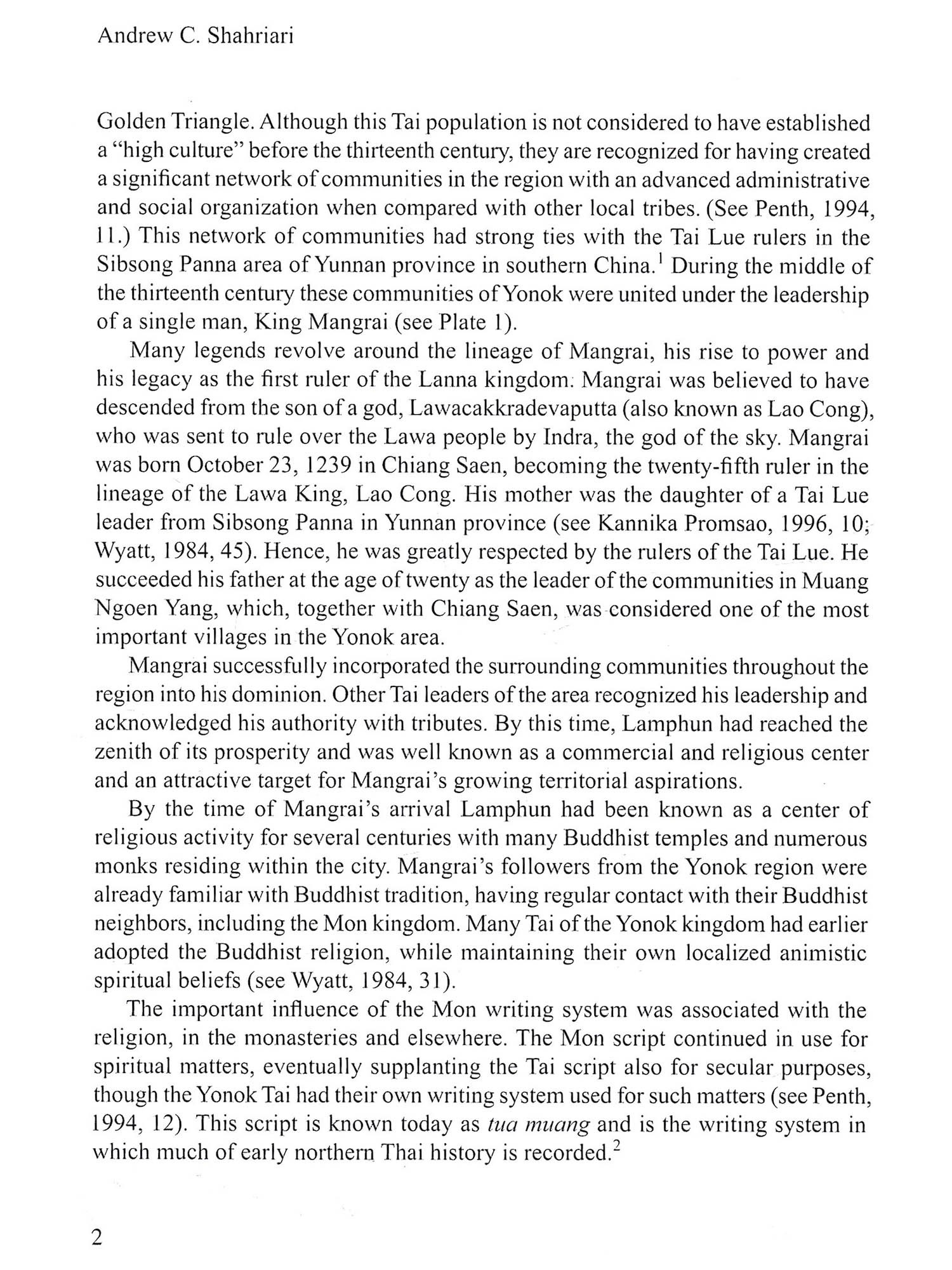 Andrew C. Shahriari

Golden Triangle. Although this Tai population is not considered to have established a "high culture" before the thirteenth century, they are recognized for having created a significant network of communities in the region with an advanced administrative and social organization when compared with other local tribes. (See Penth, 1994, 11.) This network of communities had strong ties with the Tai Lue rulers in the Sibsong Panna area of Yunnan province in southern China.$^1$ During the middle of the thirteenth century these communities of Yonok were united under the leadership of a single man, King Mangrai (see Plate 1).

Many legends revolve around the lineage of Mangrai, his rise to power and his legacy as the first ruler of the Lanna kingdom. Mangrai was believed to have descended from the son of a god, Lawacakkradevaputta (also known as Lao Cong), who was sent to rule over the Lawa people by Indra, the god of the sky. Mangrai was born October 23, 1239 in Chiang Saen, becoming the twenty-fifth ruler in the lineage of the Lawa King, Lao Cong. His mother was the daughter of a Tai Lue leader from Sibsong Panna in Yunnan province (see Kannika Promsao, 1996, 10; Wyatt, 1984, 45). Hence, he was greatly respected by the rulers of the Tai Lue. He succeeded his father at the age of twenty as the leader of the communities in Muang Ngoen Yang, which, together with Chiang Saen, was considered one of the most important villages in the Yonok area.

Mangrai successfully incorporated the surrounding communities throughout the region into his dominion. Other Tai leaders of the area recognized his leadership and acknowledged his authority with tributes. By this time, Lamphun had reached the zenith of its prosperity and was well known as a commercial and religious center and an attractive target for Mangrai's growing territorial aspirations.

By the time of Mangrai's arrival Lamphun had been known as a center of religious activity for several centuries with many Buddhist temples and numerous monks residing within the city. Mangrai's followers from the Yonok region were already familiar with Buddhist tradition, having regular contact with their Buddhist neighbors, including the Mon kingdom. Many Tai of the Yonok kingdom had earlier adopted the Buddhist religion, while maintaining their own localized animistic spiritual beliefs (see Wyatt, 1984, 31).

The important influence of the Mon writing system was associated with the religion, in the monasteries and elsewhere. The Mon script continued in use for spiritual matters, eventually supplanting the Tai script also for secular purposes, though the Yonok Tai had their own writing system used for such matters (see Penth, 1994, 12). This script is known today as tua muang and is the writing system in which much of early northern Thai history is recorded.$^2$

2